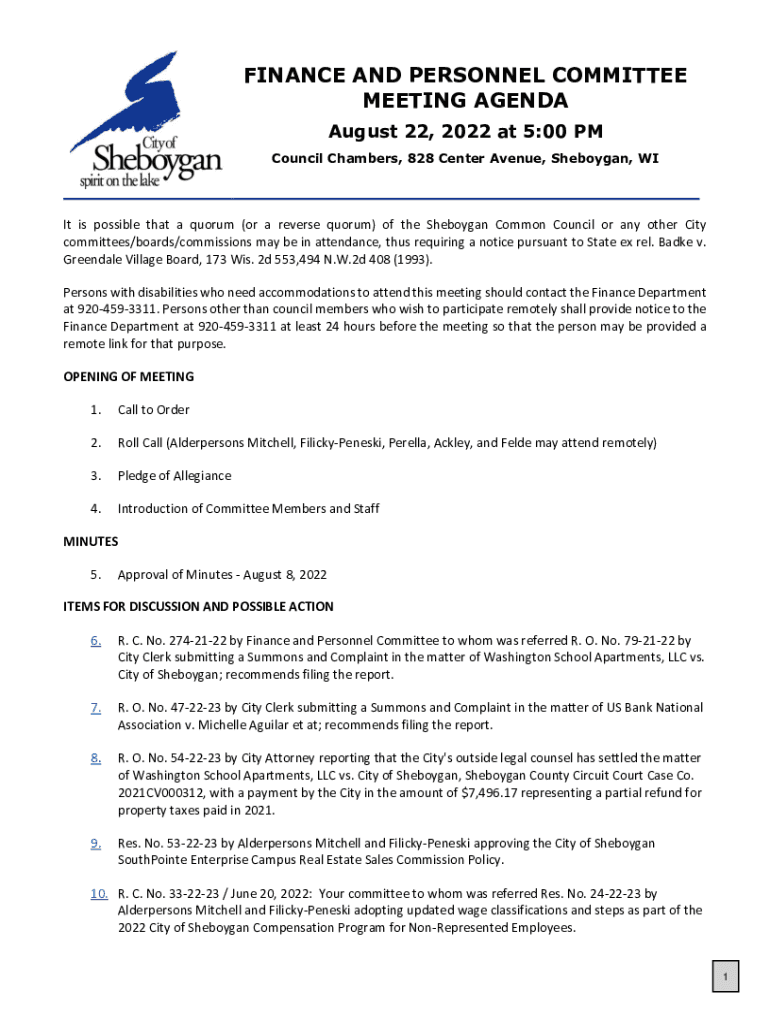 City of Sheboygan
spirit on the lake

FINANCE AND PERSONNEL COMMITTEE MEETING AGENDA

August 22, 2022 at 5:00 PM

Council Chambers, 828 Center Avenue, Sheboygan, WI

It is possible that a quorum (or a reverse quorum) of the Sheboygan Common Council or any other City committees/boards/commissions may be in attendance, thus requiring a notice pursuant to State ex rel. Badke v. Greendale Village Board, 173 Wis. 2d 553,494 N.W.2d 408 (1993).

Persons with disabilities who need accommodations to attend this meeting should contact the Finance Department at 920-459-3311. Persons other than council members who wish to participate remotely shall provide notice to the Finance Department at 920-459-3311 at least 24 hours before the meeting so that the person may be provided a remote link for that purpose.

OPENING OF MEETING

1. Call to Order

2. Roll Call (Alderpersons Mitchell, Filicky-Peneski, Perella, Ackley, and Felde may attend remotely)

3. Pledge of Allegiance

4. Introduction of Committee Members and Staff

MINUTES

5. Approval of Minutes - August 8, 2022

ITEMS FOR DISCUSSION AND POSSIBLE ACTION

6. R. C. No. 274-21-22 by Finance and Personnel Committee to whom was referred R. O. No. 79-21-22 by City Clerk submitting a Summons and Complaint in the matter of Washington School Apartments, LLC vs. City of Sheboygan; recommends filing the report.

7. R. O. No. 47-22-23 by City Clerk submitting a Summons and Complaint in the matter of US Bank National Association v. Michelle Aguilar et at; recommends filing the report.

8. R. O. No. 54-22-23 by City Attorney reporting that the City's outside legal counsel has settled the matter of Washington School Apartments, LLC vs. City of Sheboygan, Sheboygan County Circuit Court Case Co. 2021CV000312, with a payment by the City in the amount of $7,496.17 representing a partial refund for property taxes paid in 2021.

9. Res. No. 53-22-23 by Alderpersons Mitchell and Filicky-Peneski approving the City of Sheboygan SouthPointe Enterprise Campus Real Estate Sales Commission Policy.

10. R. C. No. 33-22-23 / June 20, 2022: Your committee to whom was referred Res. No. 24-22-23 by Alderpersons Mitchell and Filicky-Peneski adopting updated wage classifications and steps as part of the 2022 City of Sheboygan Compensation Program for Non-Represented Employees.

1